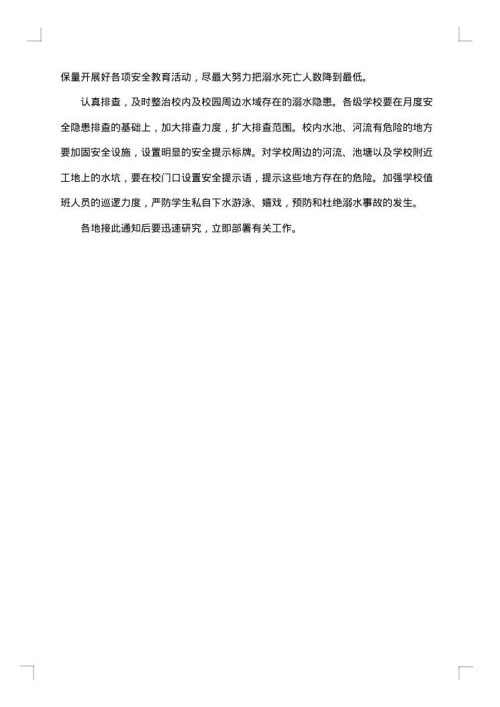 保量开展好各项安全教育活动，尽最大努力把溺水死亡人数降到最低。

认真排查，及时整治校内及校园周边水域存在的溺水隐患。各级学校要在月度安全隐患排查的基础上，加大排查力度，扩大排查范围。校内水池、河流有危险的地方要加固安全设施，设置明显的安全提示标牌。对学校周边的河流、池塘以及学校附近工地上的水坑，要在校门口设置安全提示语，提示这些地方存在的危险。加强学校值班人员的巡逻力度，严防学生私自下水游泳、嬉戏，预防和杜绝溺水事故的发生。

各地接此通知后要迅速研究，立即部署有关工作。